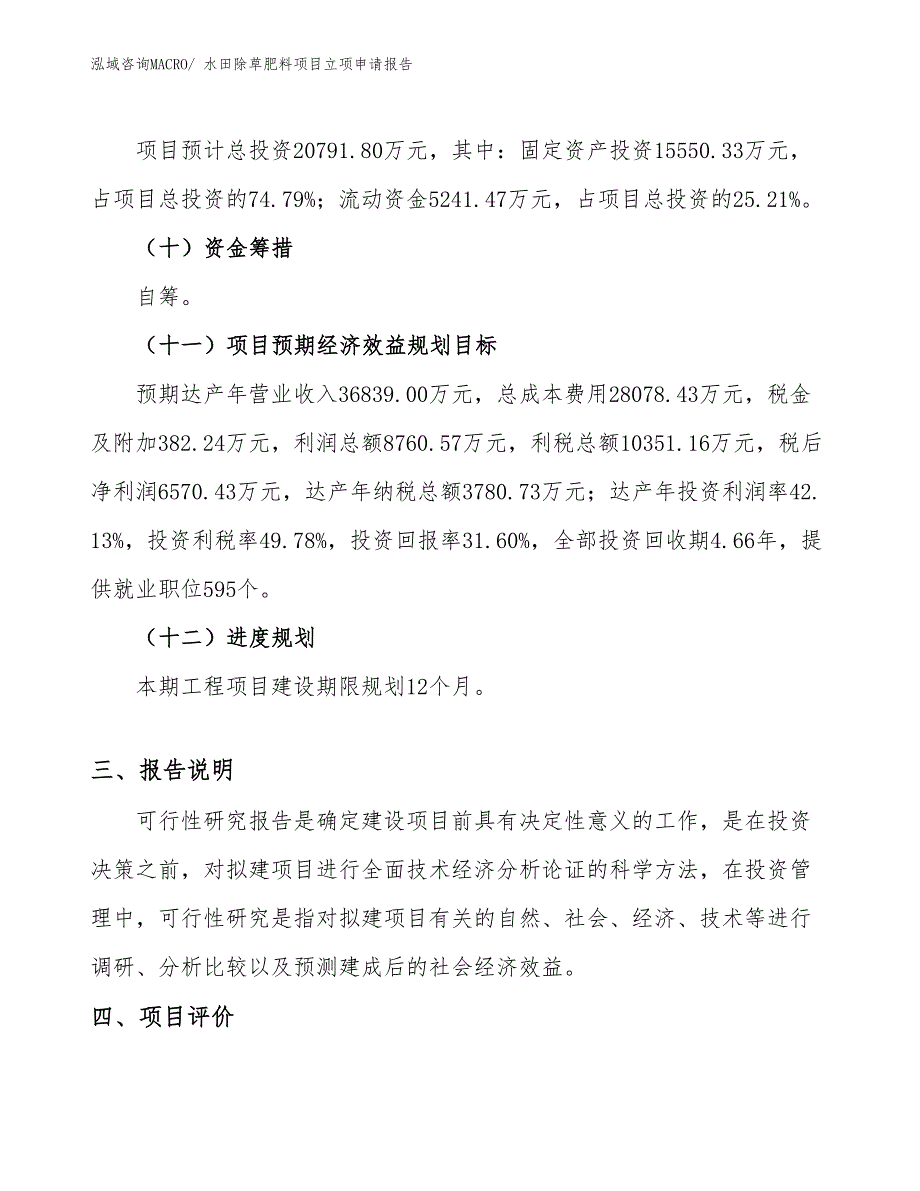 泓域咨询MACRO/ 水田除草肥料项目立项申请报告

项目预计总投资20791.80万元，其中：固定资产投资15550.33万元，占项目总投资的74.79%；流动资金5241.47万元，占项目总投资的25.21%。

（十）资金筹措

自筹。

（十一）项目预期经济效益规划目标

预期达产年营业收入36839.00万元，总成本费用28078.43万元，税金及附加382.24万元，利润总额8760.57万元，利税总额10351.16万元，税后净利润6570.43万元，达产年纳税总额3780.73万元；达产年投资利润率42.13%，投资利税率49.78%，投资回报率31.60%，全部投资回收期4.66年，提供就业职位595个。

（十二）进度规划

本期工程项目建设期限规划12个月。

三、报告说明

可行性研究报告是确定建设项目前具有决定性意义的工作，是在投资决策之前，对拟建项目进行全面技术经济分析论证的科学方法，在投资管理中，可行性研究是指对拟建项目有关的自然、社会、经济、技术等进行调研、分析比较以及预测建成后的社会经济效益。

四、项目评价